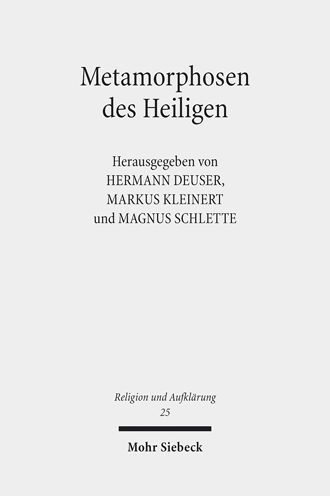 Metamorphosen des Heiligen

Herausgegeben von
HERMANN DEUSER,
MARKUS KLEINERT
und MAGNUS SCHLETTE

Religion und Aufklärung
25

Mohr Siebeck